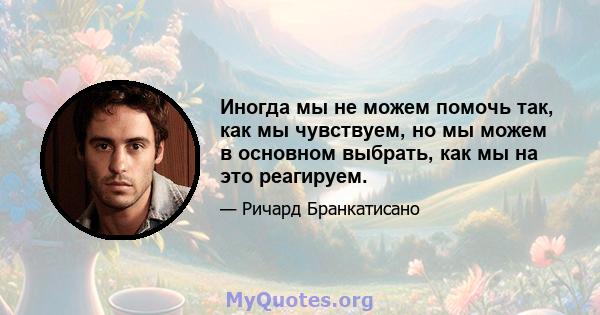 Иногда мы не можем помочь так, как мы чувствуем, но мы можем в основном выбрать, как мы на это реагируем.

— Ричард Бранкатисано

MyQuotes.org